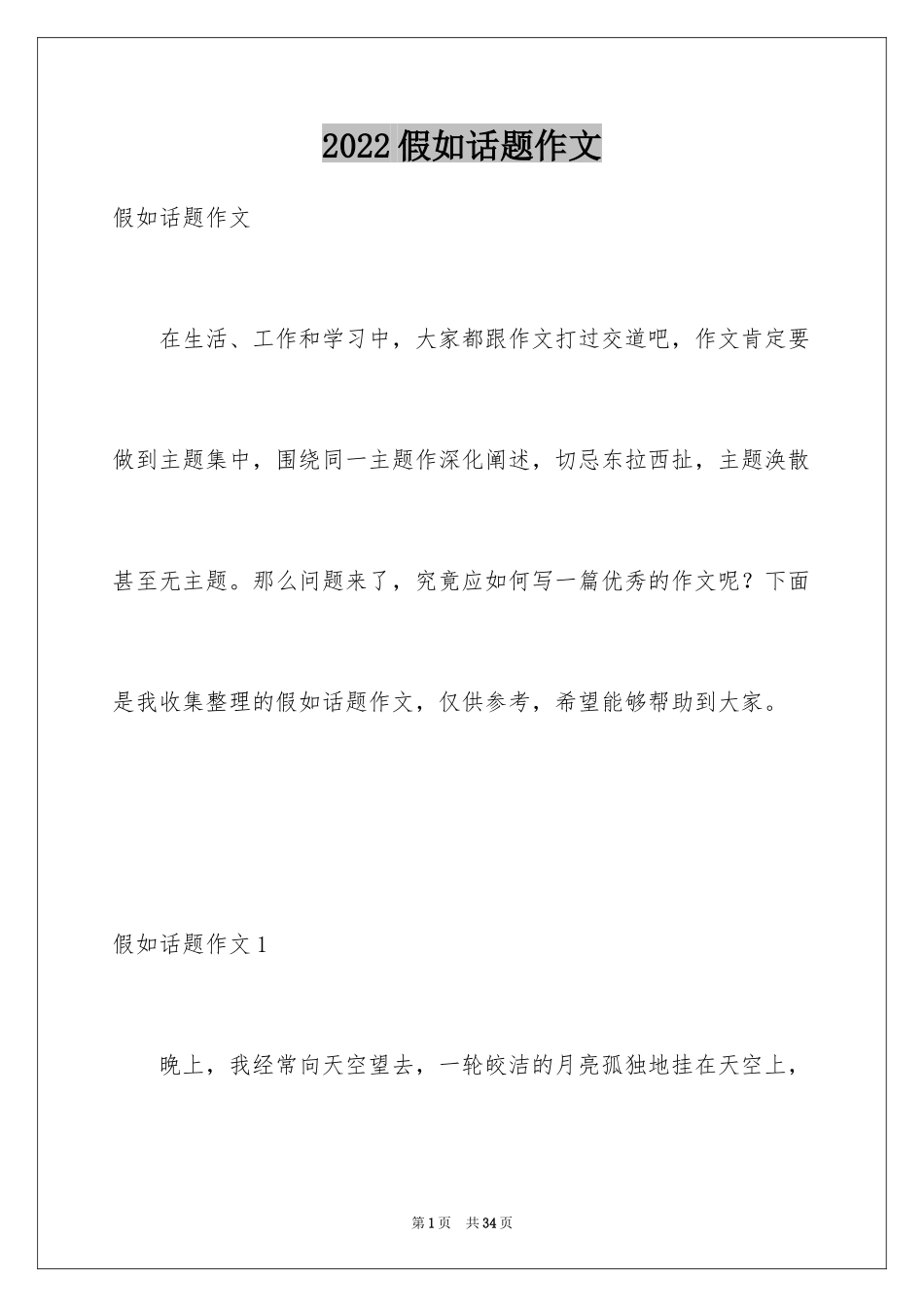 2022假如话题作文

假如话题作文

在生活、工作和学习中，大家都跟作文打过交道吧，作文肯定要做到主题集中，围绕同一主题作深化阐述，切忌东拉西扯，主题涣散甚至无主题。那么问题来了，究竟应如何写一篇优秀的作文呢？下面是我收集整理的假如话题作文，仅供参考，希望能够帮助到大家。

假如话题作文1

晚上，我经常向天空望去，一轮皎洁的月亮孤独地挂在天空上，

第1页 共34页